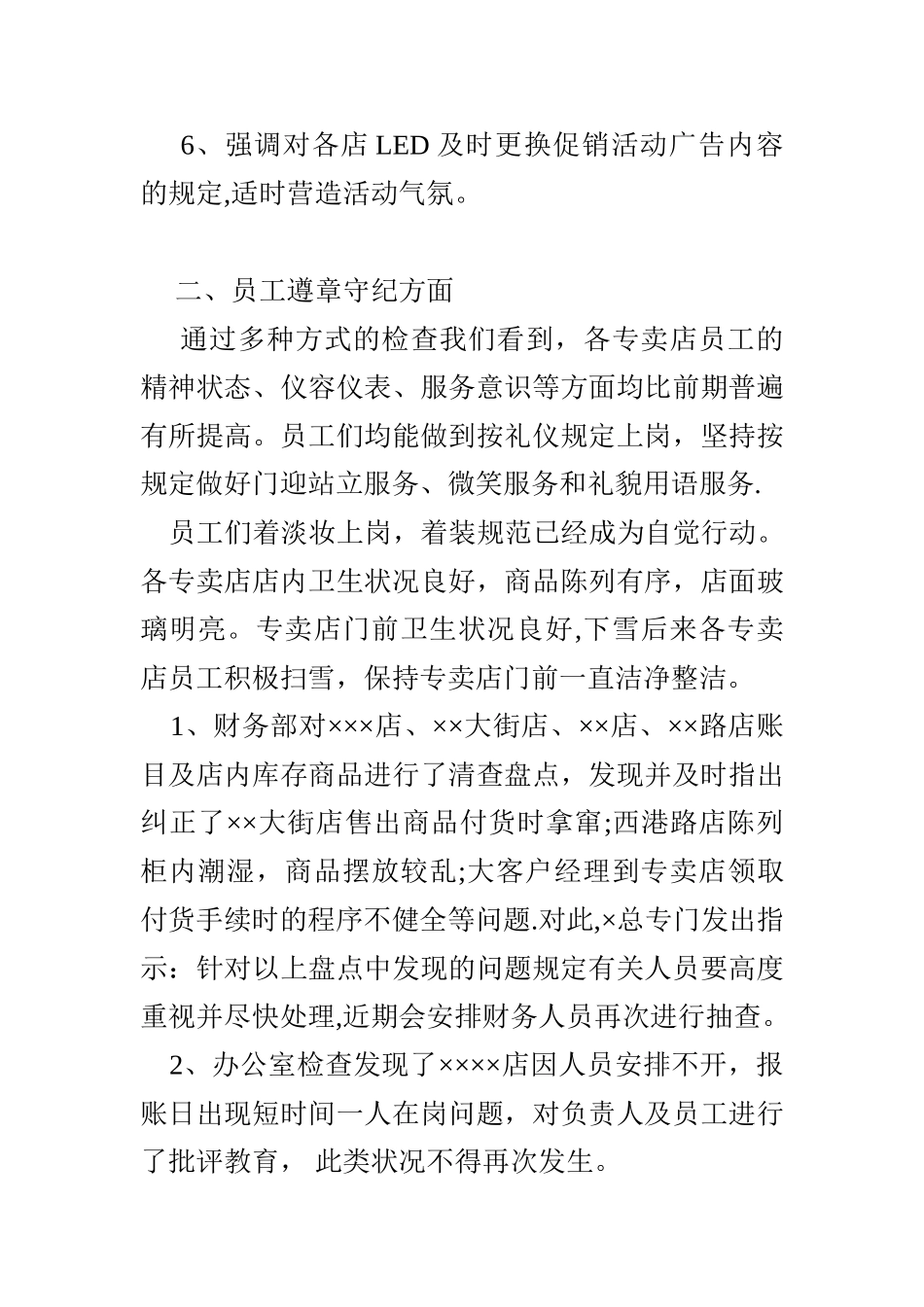 6、强调对各店 LED 及时更换促销活动广告内容的规定,适时营造活动气氛。

二、员工遵章守纪方面

通过多种方式的检查我们看到，各专卖店员工的精神状态、仪容仪表、服务意识等方面均比前期普遍有所提高。员工们均能做到按礼仪规定上岗，坚持按规定做好门迎站立服务、微笑服务和礼貌用语服务.

员工们着淡妆上岗，着装规范已经成为自觉行动。各专卖店店内卫生状况良好，商品陈列有序，店面玻璃明亮。专卖店门前卫生状况良好,下雪后来各专卖店员工积极扫雪，保持专卖店门前一直洁净整洁。

1、财务部对×××店、××大街店、××店、××路店账目及店内库存商品进行了清查盘点，发现并及时指出纠正了××大街店售出商品付货时拿窜;西港路店陈列柜内潮湿，商品摆放较乱;大客户经理到专卖店领取付货手续时的程序不健全等问题.对此,×总专门发出指示：针对以上盘点中发现的问题规定有关人员要高度重视并尽快处理,近期会安排财务人员再次进行抽查。

2、办公室检查发现了××××店因人员安排不开，报账日出现短时间一人在岗问题，对负责人及员工进行了批评教育， 此类状况不得再次发生。